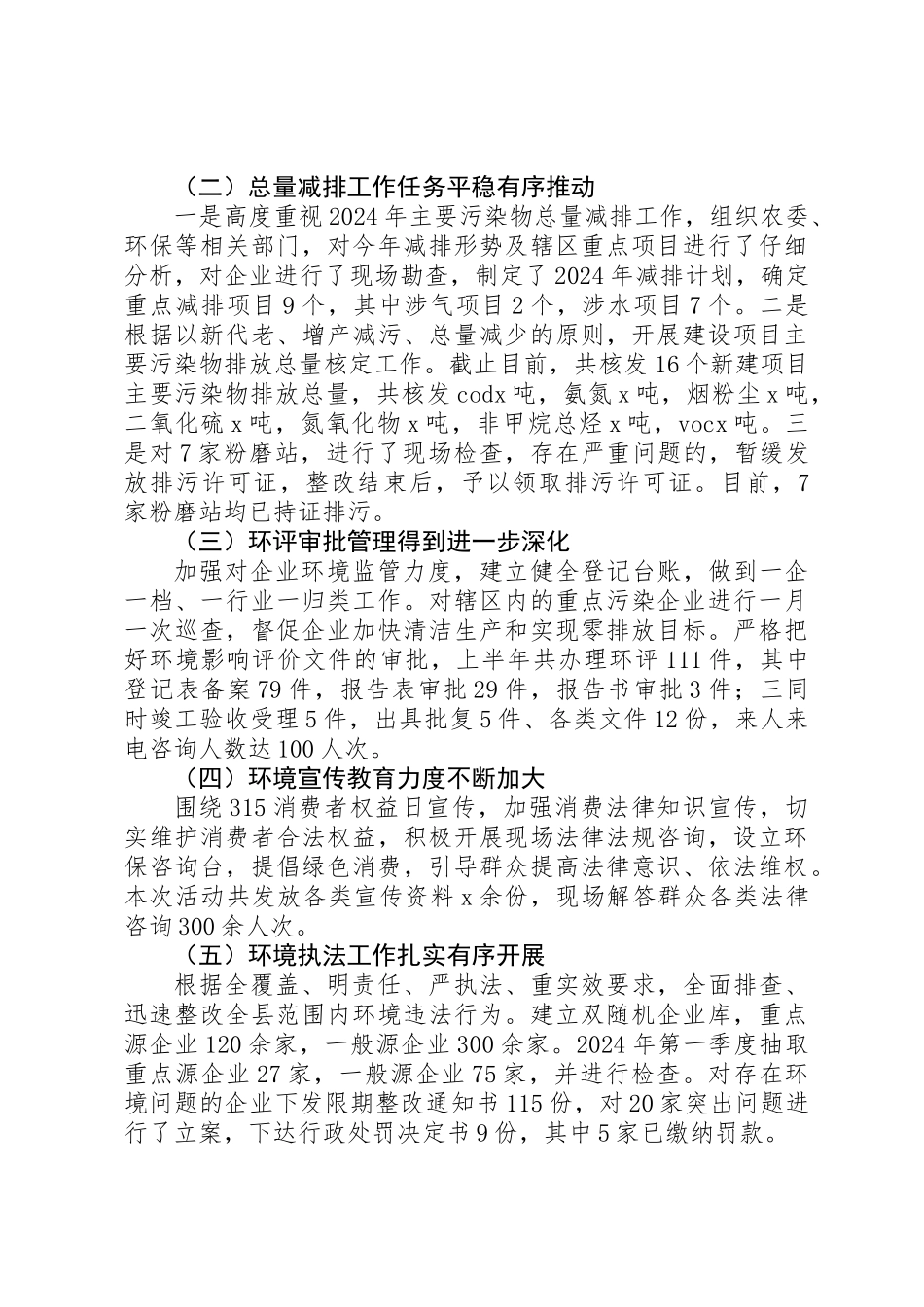 （二）总量减排工作任务平稳有序推动

一是高度重视2024年主要污染物总量减排工作，组织农委、环保等相关部门，对今年减排形势及辖区重点项目进行了仔细分析，对企业进行了现场勘查，制定了2024年减排计划，确定重点减排项目9个，其中涉气项目2个，涉水项目7个。二是根据以新代老、增产减污、总量减少的原则，开展建设项目主要污染物排放总量核定工作。截止目前，共核发16个新建项目主要污染物排放总量，共核发codx吨，氨氮x吨，烟粉尘x吨，二氧化硫x吨，氮氧化物x吨，非甲烷总烃x吨，vocx吨。三是对7家粉磨站，进行了现场检查，存在严重问题的，暂缓发放排污许可证，整改结束后，予以领取排污许可证。目前，7家粉磨站均已持证排污。

（三）环评审批管理得到进一步深化

加强对企业环境监管力度，建立健全登记台账，做到一企一档、一行业一归类工作。对辖区内的重点污染企业进行一月一次巡查，督促企业加快清洁生产和实现零排放目标。严格把好环境影响评价文件的审批，上半年共办理环评111件，其中登记表备案79件，报告表审批29件，报告书审批3件；三同时竣工验收受理5件，出具批复5件、各类文件12份，来人来电咨询人数达100人次。

（四）环境宣传教育力度不断加大

围绕315消费者权益日宣传，加强消费法律知识宣传，切实维护消费者合法权益，积极开展现场法律法规咨询，设立环保咨询台，提倡绿色消费，引导群众提高法律意识、依法维权。本次活动共发放各类宣传资料x余份，现场解答群众各类法律咨询300余人次。

（五）环境执法工作扎实有序开展

根据全覆盖、明责任、严执法、重实效要求，全面排查、迅速整改全县范围内环境违法行为。建立双随机企业库，重点源企业120余家，一般源企业300余家。2024年第一季度抽取重点源企业27家，一般源企业75家，并进行检查。对存在环境问题的企业下发限期整改通知书115份，对20家突出问题进行了立案，下达行政处罚决定书9份，其中5家已缴纳罚款。